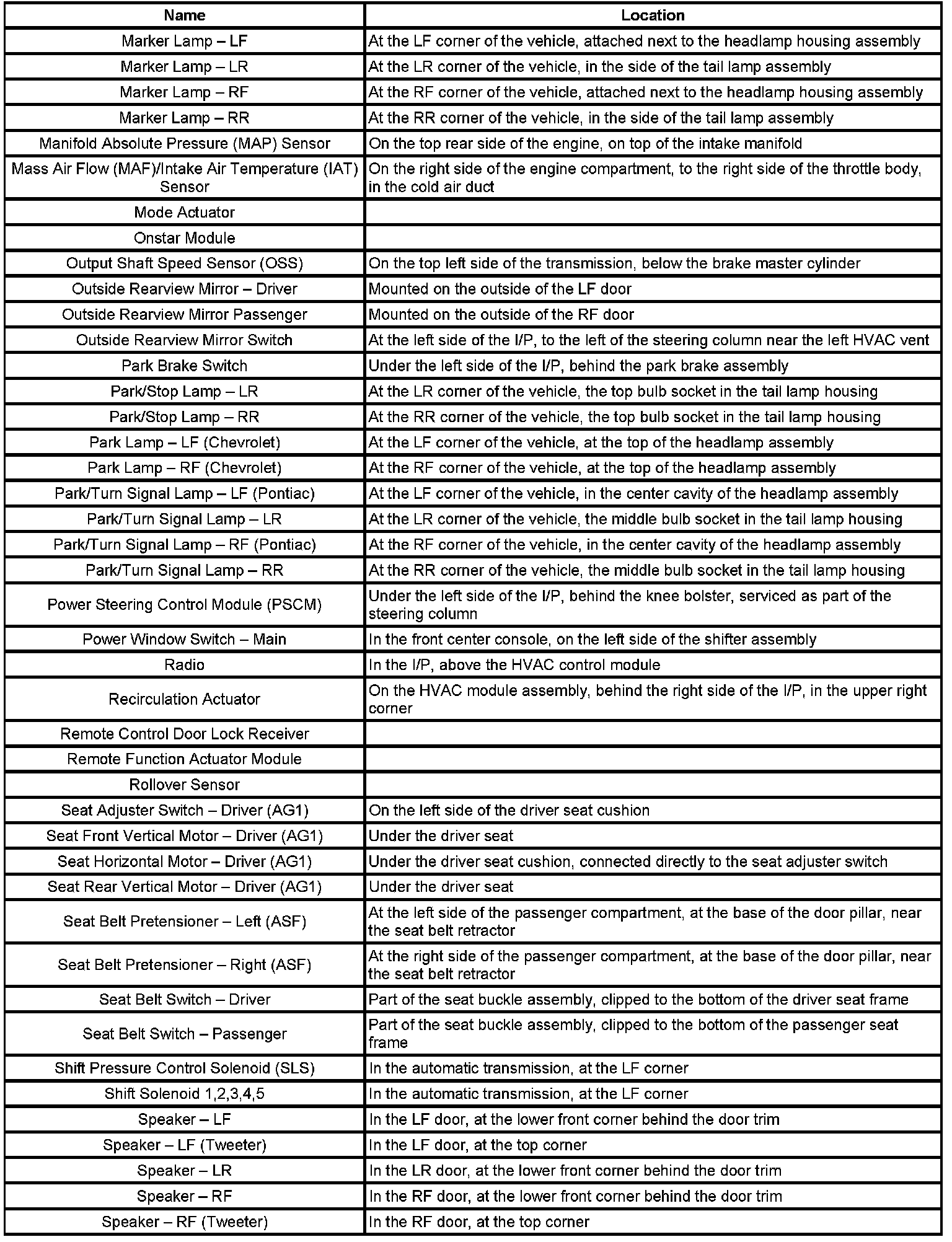 | Name | Location |
|---|---|
| Marker Lamp – LF | At the LF corner of the vehicle, attached next to the headlamp housing assembly |
| Marker Lamp – LR | At the LR corner of the vehicle, in the side of the tail lamp assembly |
| Marker Lamp – RF | At the RF corner of the vehicle, attached next to the headlamp housing assembly |
| Marker Lamp – RR | At the RR corner of the vehicle, in the side of the tail lamp assembly |
| Manifold Absolute Pressure (MAP) Sensor | On the top rear side of the engine, on top of the intake manifold |
| Mass Air Flow (MAF)/Intake Air Temperature (IAT) Sensor | On the right side of the engine compartment, to the right side of the throttle body, in the cold air duct |
| Mode Actuator | |
| Onstar Module | |
| Output Shaft Speed Sensor (OSS) | On the top left side of the transmission, below the brake master cylinder |
| Outside Rearview Mirror – Driver | Mounted on the outside of the LF door |
| Outside Rearview Mirror Passenger | Mounted on the outside of the RF door |
| Outside Rearview Mirror Switch | At the left side of the I/P, to the left of the steering column near the left HVAC vent |
| Park Brake Switch | Under the left side of the I/P, behind the park brake assembly |
| Park/Stop Lamp – LR | At the LR corner of the vehicle, the top bulb socket in the tail lamp housing |
| Park/Stop Lamp – RR | At the RR corner of the vehicle, the top bulb socket in the tail lamp housing |
| Park Lamp – LF (Chevrolet) | At the LF corner of the vehicle, at the top of the headlamp assembly |
| Park Lamp – RF (Chevrolet) | At the RF corner of the vehicle, at the top of the headlamp assembly |
| Park/Turn Signal Lamp – LF (Pontiac) | At the LF corner of the vehicle, in the center cavity of the headlamp assembly |
| Park/Turn Signal Lamp – LR | At the LR corner of the vehicle, the middle bulb socket in the tail lamp housing |
| Park/Turn Signal Lamp – RF (Pontiac) | At the RF corner of the vehicle, in the center cavity of the headlamp assembly |
| Park/Turn Signal Lamp – RR | At the RR corner of the vehicle, the middle bulb socket in the tail lamp housing |
| Power Steering Control Module (PSCM) | Under the left side of the I/P, behind the knee bolster, serviced as part of the steering column |
| Power Window Switch – Main | In the front center console, on the left side of the shifter assembly |
| Radio | In the I/P, above the HVAC control module |
| Recirculation Actuator | On the HVAC module assembly, behind the right side of the I/P, in the upper right corner |
| Remote Control Door Lock Receiver | |
| Remote Function Actuator Module | |
| Rollover Sensor | |
| Seat Adjuster Switch – Driver (AG1) | On the left side of the driver seat cushion |
| Seat Front Vertical Motor – Driver (AG1) | Under the driver seat |
| Seat Horizontal Motor – Driver (AG1) | Under the driver seat cushion, connected directly to the seat adjuster switch |
| Seat Rear Vertical Motor – Driver (AG1) | Under the driver seat |
| Seat Belt Pretensioner – Left (ASF) | At the left side of the passenger compartment, at the base of the door pillar, near the seat belt retractor |
| Seat Belt Pretensioner – Right (ASF) | At the right side of the passenger compartment, at the base of the door pillar, near the seat belt retractor |
| Seat Belt Switch – Driver | Part of the seat buckle assembly, clipped to the bottom of the driver seat frame |
| Seat Belt Switch – Passenger | Part of the seat buckle assembly, clipped to the bottom of the passenger seat frame |
| Shift Pressure Control Solenoid (SLS) | In the automatic transmission, at the LF corner |
| Shift Solenoid 1,2,3,4,5 | In the automatic transmission, at the LF corner |
| Speaker – LF | In the LF door, at the lower front corner behind the door trim |
| Speaker – LF (Tweeter) | In the LF door, at the top corner |
| Speaker – LR | In the LR door, at the lower front corner behind the door trim |
| Speaker – RF | In the RF door, at the lower front corner behind the door trim |
| Speaker – RF (Tweeter) | In the RF door, at the top corner |